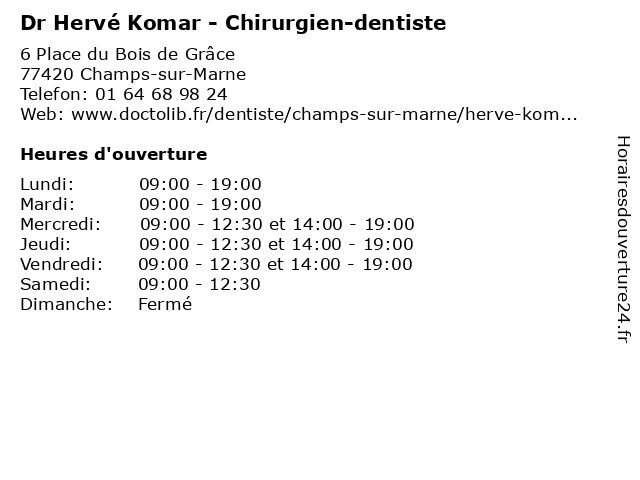 Dr Hervé Komar - Chirurgien-dentiste

6 Place du Bois de Grâce
77420 Champs-sur-Marne
Telefon: 01 64 68 98 24
Web: www.doctolib.fr/dentiste/champs-sur-marne/herve-kom...

Heures d'ouverture

Lundi: 09:00 - 19:00
Mardi: 09:00 - 19:00
Mercredi: 09:00 - 12:30 et 14:00 - 19:00
Jeudi: 09:00 - 12:30 et 14:00 - 19:00
Vendredi: 09:00 - 12:30 et 14:00 - 19:00
Samedi: 09:00 - 12:30
Dimanche: Fermé

Horairesdouverture24.fr